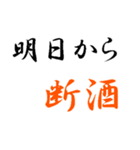 明日から
断酒